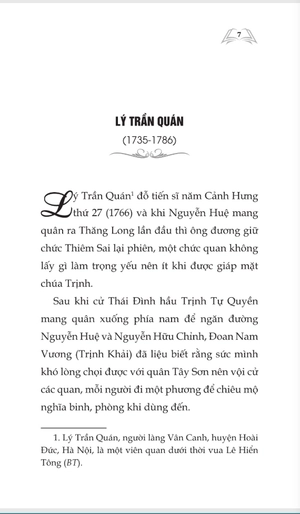 7

LÝ TRẦN QUÁN
(1735-1786)

Lý Trần Quán$^1$ đỗ tiến sĩ năm Cảnh Hưng thứ 27 (1766) và khi Nguyễn Huệ mang quân ra Thăng Long lần đầu thì ông đương giữ chức Thiêm Sai lại phiên, một chức quan không lấy gì làm trọng yếu nên ít khi được giáp mặt chúa Trịnh.

Sau khi cử Thái Đình hầu Trịnh Tự Quyền mang quân xuống phía nam để ngăn đường Nguyễn Huệ và Nguyễn Hữu Chỉnh, Đoan Nam Vương (Trịnh Khải) đã liệu biết rằng sức mình khó lòng chọi được với quân Tây Sơn nên vội cử các quan, mỗi người đi một phương để chiêu mộ nghĩa binh, phòng khi dùng đến.

1. Lý Trần Quán, người làng Vân Canh, huyện Hoài Đức, Hà Nội, là một viên quan dưới thời vua Lê Hiển Tông (BT).